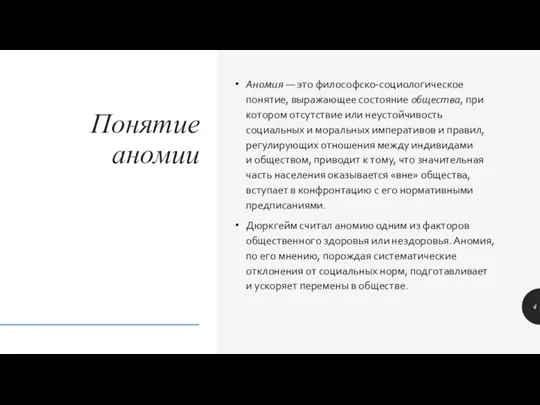 Понятие аномии

• Аномия — это философско-социологическое понятие, выражающее состояние общества, при котором отсутствие или неустойчивость социальных и моральных императивов и правил, регулирующих отношения между индивидами и обществом, приводит к тому, что значительная часть населения оказывается «вне» общества, вступает в конфронтацию с его нормативными предписаниями.

• Дюркгейм считал аномию одним из факторов общественного здоровья или нездоровья. Аномия, по его мнению, порождая систематические отклонения от социальных норм, подготавливает и ускоряет перемены в обществе.

4